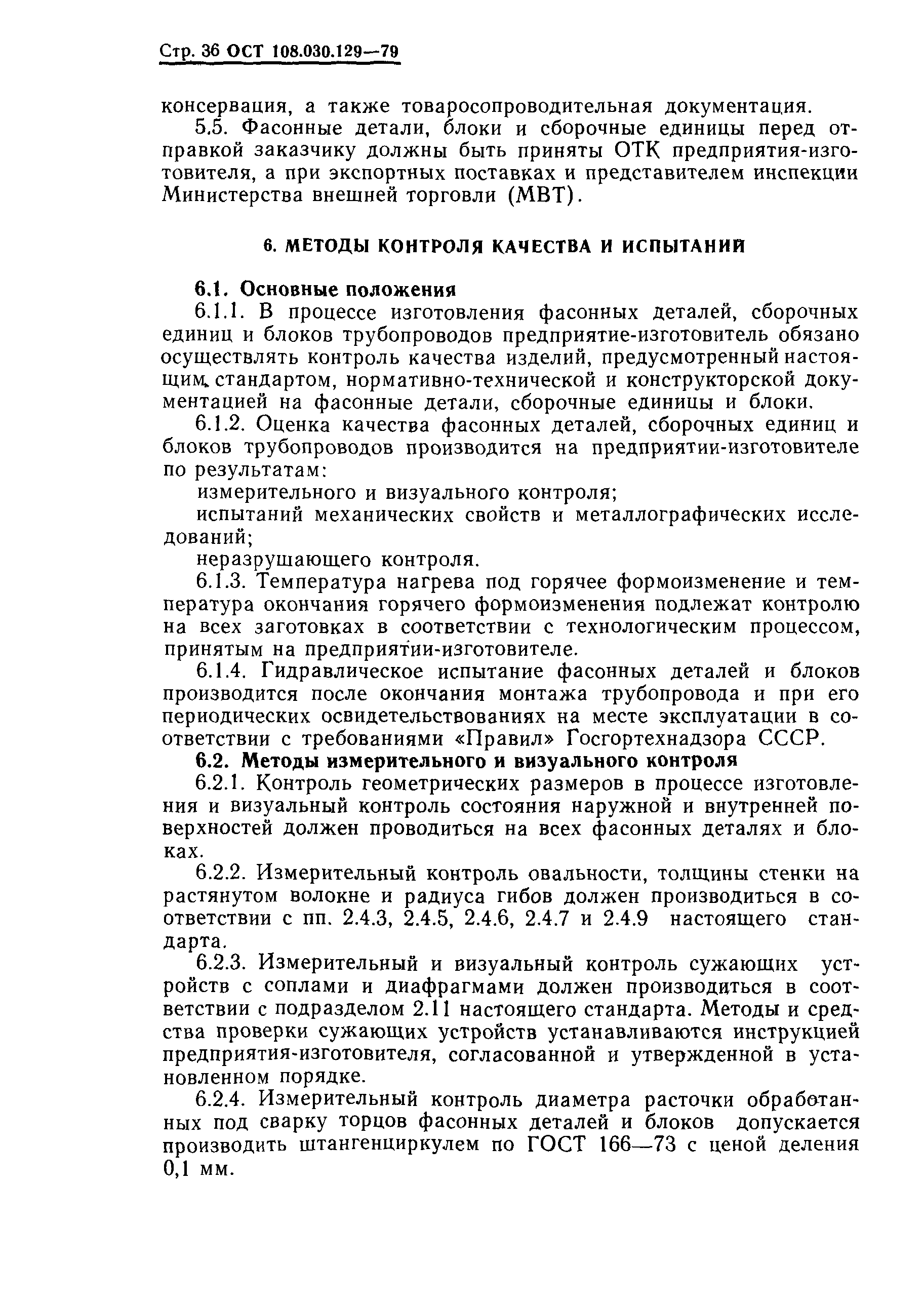 Стр. 36 ОСТ 108.030.129—79

консервация, а также товаросопроводительная документация.

5.5. Фасонные детали, блоки и сборочные единицы перед отправкой заказчику должны быть приняты ОТК предприятия-изготовителя, а при экспортных поставках и представителем инспекции Министерства внешней торговли (МВТ).

6. МЕТОДЫ КОНТРОЛЯ КАЧЕСТВА И ИСПЫТАНИЙ

6.1. Основные положения

6.1.1. В процессе изготовления фасонных деталей, сборочных единиц и блоков трубопроводов предприятие-изготовитель обязано осуществлять контроль качества изделий, предусмотренный настоящим стандартом, нормативно-технической и конструкторской документацией на фасонные детали, сборочные единицы и блоки.

6.1.2. Оценка качества фасонных деталей, сборочных единиц и блоков трубопроводов производится на предприятии-изготовителе по результатам:

измерительного и визуального контроля;

испытаний механических свойств и металлографических исследований;

неразрушающего контроля.

6.1.3. Температура нагрева под горячее формоизменение и температура окончания горячего формоизменения подлежат контролю на всех заготовках в соответствии с технологическим процессом, принятым на предприятии-изготовителе.

6.1.4. Гидравлическое испытание фасонных деталей и блоков производится после окончания монтажа трубопровода и при его периодических освидетельствованиях на месте эксплуатации в соответствии с требованиями «Правил» Госгортехнадзора СССР.

6.2. Методы измерительного и визуального контроля

6.2.1. Контроль геометрических размеров в процессе изготовления и визуальный контроль состояния наружной и внутренней поверхностей должен проводиться на всех фасонных деталях и блоках.

6.2.2. Измерительный контроль овальности, толщины стенки на растянутом волокне и радиуса гибов должен производиться в соответствии с пп. 2.4.3, 2.4.5, 2.4.6, 2.4.7 и 2.4.9 настоящего стандарта.

6.2.3. Измерительный и визуальный контроль сужающих устройств с соплами и диафрагмами должен производиться в соответствии с подразделом 2.11 настоящего стандарта. Методы и средства проверки сужающих устройств устанавливаются инструкцией предприятия-изготовителя, согласованной и утвержденной в установленном порядке.

6.2.4. Измерительный контроль диаметра расточки обработанных под сварку торцов фасонных деталей и блоков допускается производить штангенциркулем по ГОСТ 166—73 с ценой деления 0,1 мм.